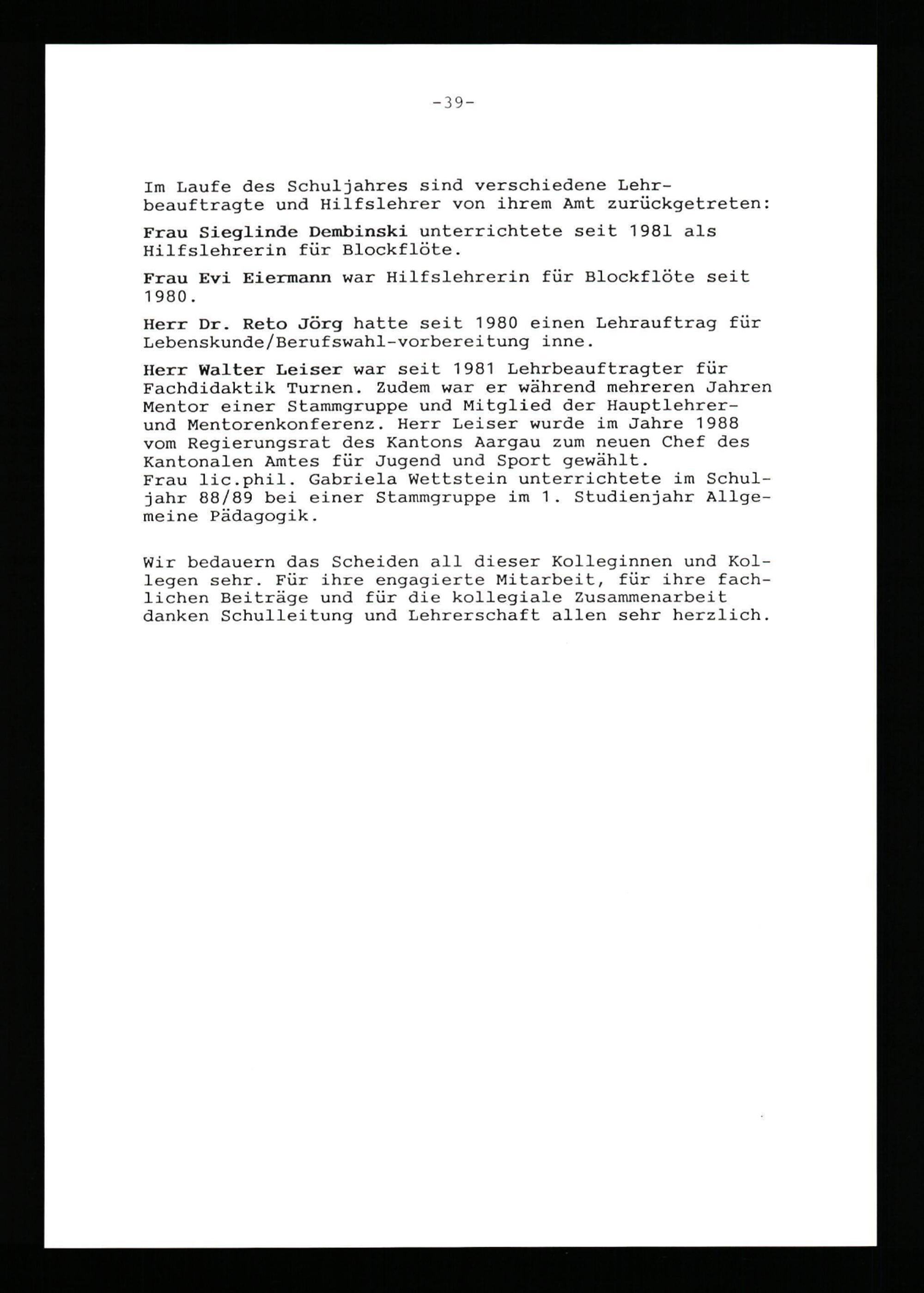 -39-

Im Laufe des Schuljahres sind verschiedene Lehrbeauftragte und Hilfslehrer von ihrem Amt zurückgetreten:

Frau Sieglinde Dembinski unterrichtete seit 1981 als Hilfslehrerin für Blockflöte.

Frau Evi Eiermann war Hilfslehrerin für Blockflöte seit 1980.

Herr Dr. Reto Jörg hatte seit 1980 einen Lehrauftrag für Lebenskunde/Berufswahl-vorbereitung inne.

Herr Walter Leiser war seit 1981 Lehrbeauftragter für Fachdidaktik Turnen. Zudem war er während mehreren Jahren Mentor einer Stammgruppe und Mitglied der Hauptlehrer- und Mentorenkonferenz. Herr Leiser wurde im Jahre 1988 vom Regierungsrat des Kantons Aargau zum neuen Chef des Kantonalen Amtes für Jugend und Sport gewählt.
Frau lic.phil. Gabriela Wettstein unterrichtete im Schuljahr 88/89 bei einer Stammgruppe im 1. Studienjahr Allgemeine Pädagogik.

Wir bedauern das Scheiden all dieser Kolleginnen und Kollegen sehr. Für ihre engagierte Mitarbeit, für ihre fachlichen Beiträge und für die kollegiale Zusammenarbeit danken Schulleitung und Lehrerschaft allen sehr herzlich.